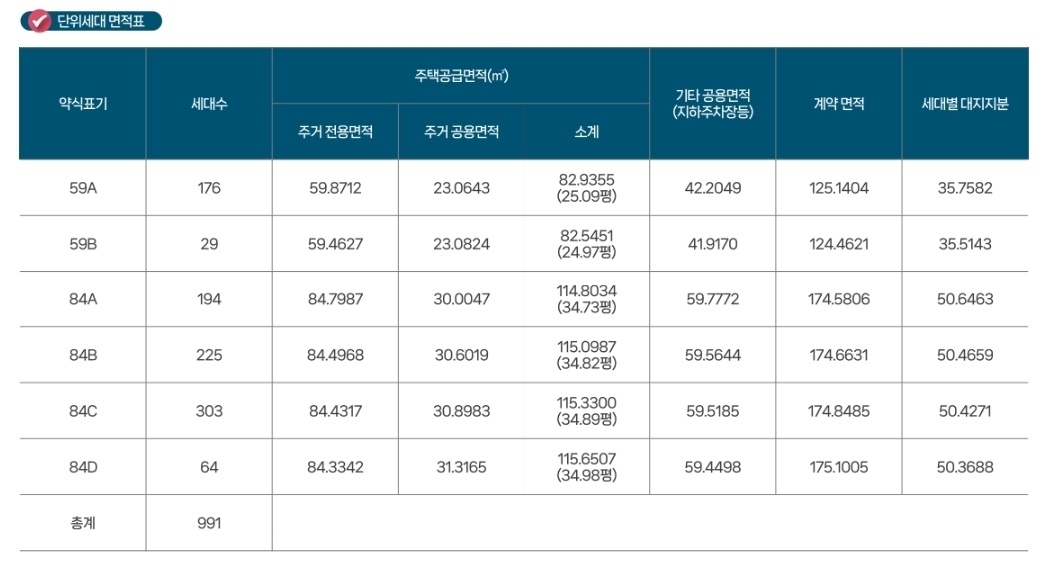 단위세대 면적표

| 약식표기 | 세대수 | 주택공급면적(㎡) 주거 전용면적 | 주택공급면적(㎡) 주거 공용면적 | 주택공급면적(㎡) 소계 | 기타 공용면적 (지하주차장등) | 계약 면적 | 세대별 대지지분 |
|---|---|---|---|---|---|---|---|
| 59A | 176 | 59.8712 | 23.0643 | 82.9355 (25.09평) | 42.2049 | 125.1404 | 35.7582 |
| 59B | 29 | 59.4627 | 23.0824 | 82.5451 (24.97평) | 41.9170 | 124.4621 | 35.5143 |
| 84A | 194 | 84.7987 | 30.0047 | 114.8034 (34.73평) | 59.7772 | 174.5806 | 50.6463 |
| 84B | 225 | 84.4968 | 30.6019 | 115.0987 (34.82평) | 59.5644 | 174.6631 | 50.4659 |
| 84C | 303 | 84.4317 | 30.8983 | 115.3300 (34.89평) | 59.5185 | 174.8485 | 50.4271 |
| 84D | 64 | 84.3342 | 31.3165 | 115.6507 (34.98평) | 59.4498 | 175.1005 | 50.3688 |
| 총계 | 991 | | | | | | |